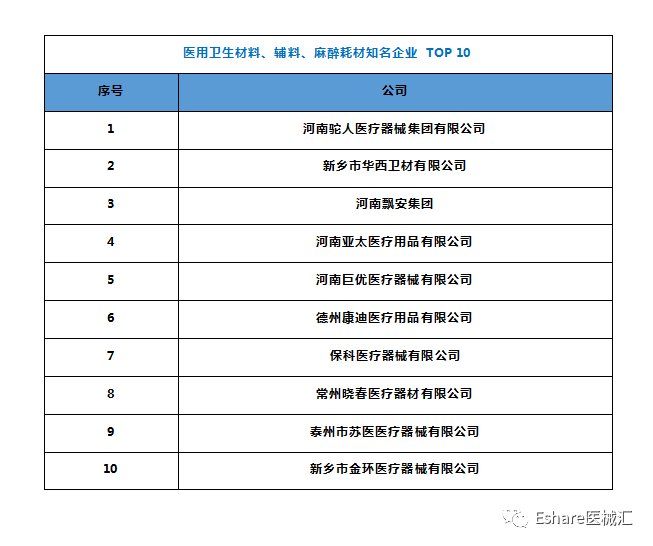 医用卫生材料、辅料、麻醉耗材知名企业 TOP 10

| 序号 | 公司 |
|---|---|
| 1 | 河南驼人医疗器械集团有限公司 |
| 2 | 新乡市华西卫材有限公司 |
| 3 | 河南飘安集团 |
| 4 | 河南亚太医疗用品有限公司 |
| 5 | 河南巨优医疗器械有限公司 |
| 6 | 德州康迪医疗用品有限公司 |
| 7 | 保科医疗器械有限公司 |
| 8 | 常州晓春医疗器材有限公司 |
| 9 | 泰州市苏医医疗器械有限公司 |
| 10 | 新乡市金环医疗器械有限公司 |

Eshare医械汇